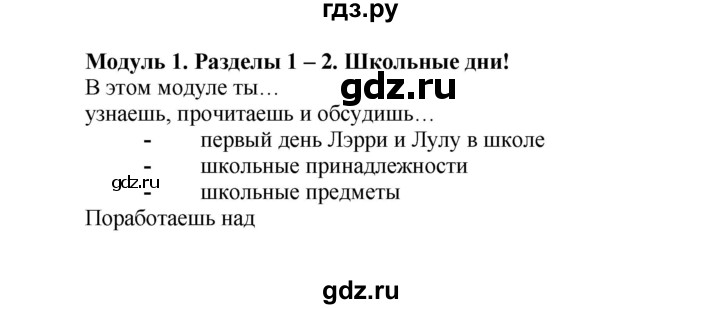 гдз.ру

**Модуль 1. Разделы 1 – 2. Школьные дни!**
В этом модуле ты…
gdz.ru
узнаешь, прочитаешь и обсудишь…
- первый день Лэрри и Лулу в школе
- школьные принадлежности
gdz.ru
- школьные предметы
Поработаешь над

gdz.ru